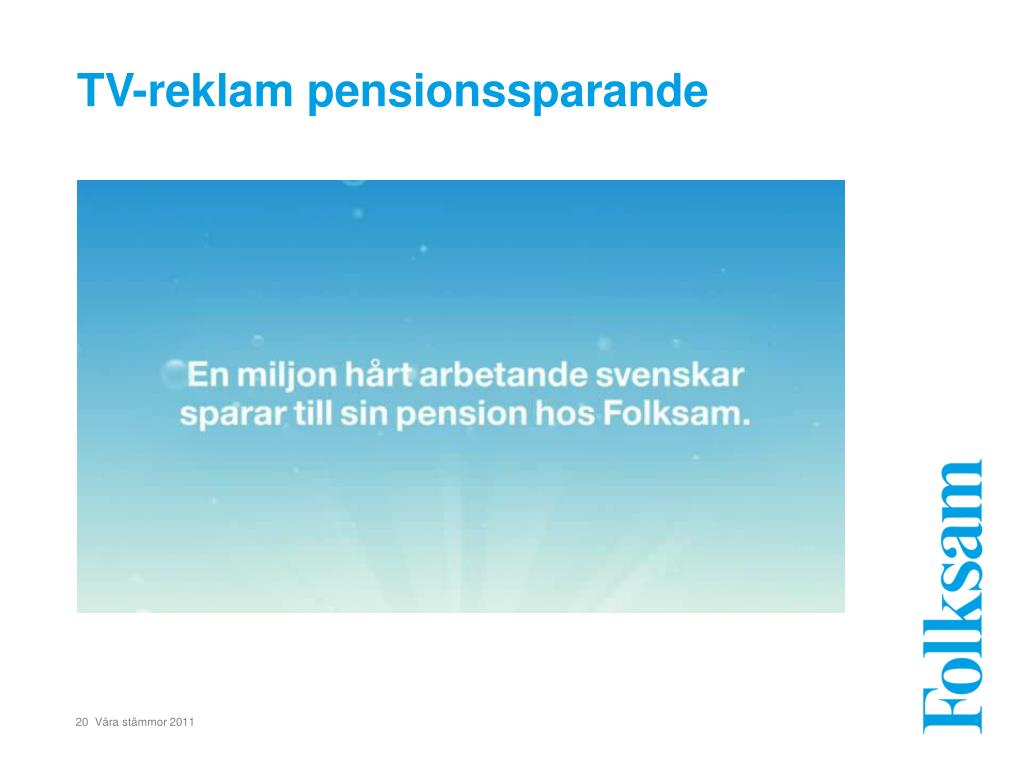 TV-reklam pensionssparande

En miljon hårt arbetande svenskar sparar till sin pension hos Folksam.

Folksam

20 Våra stämmor 2011